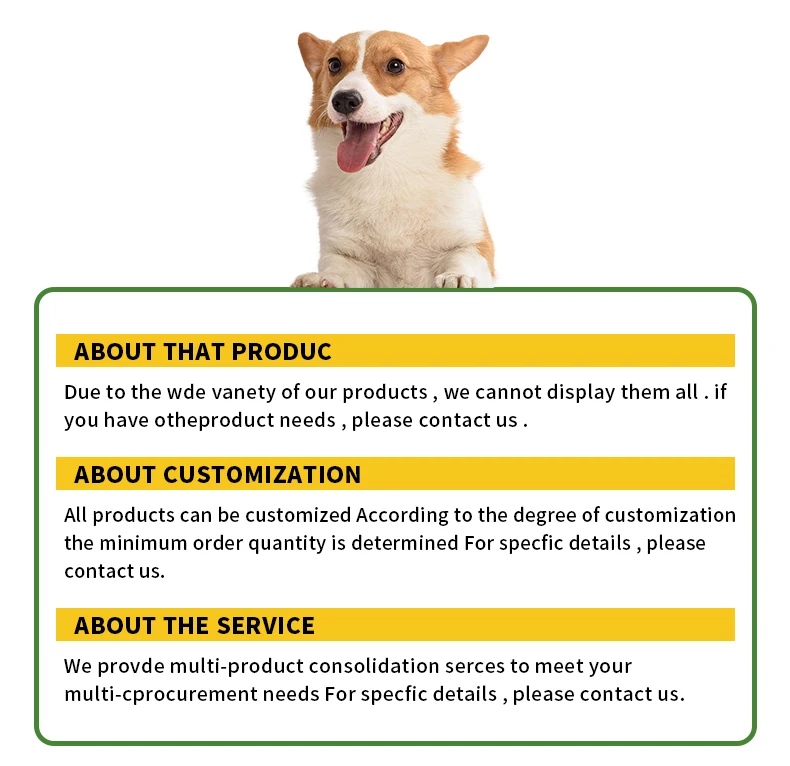 ABOUT THAT PRODUC

Due to the wde vanety of our products , we cannot display them all . if you have otheproduct needs , please contact us .

ABOUT CUSTOMIZATION

All products can be customized According to the degree of customization the minimum order quantity is determined For specfic details , please contact us.

ABOUT THE SERVICE

We provde multi-product consolidation serces to meet your multi-cprocurement needs For specfic details , please contact us.